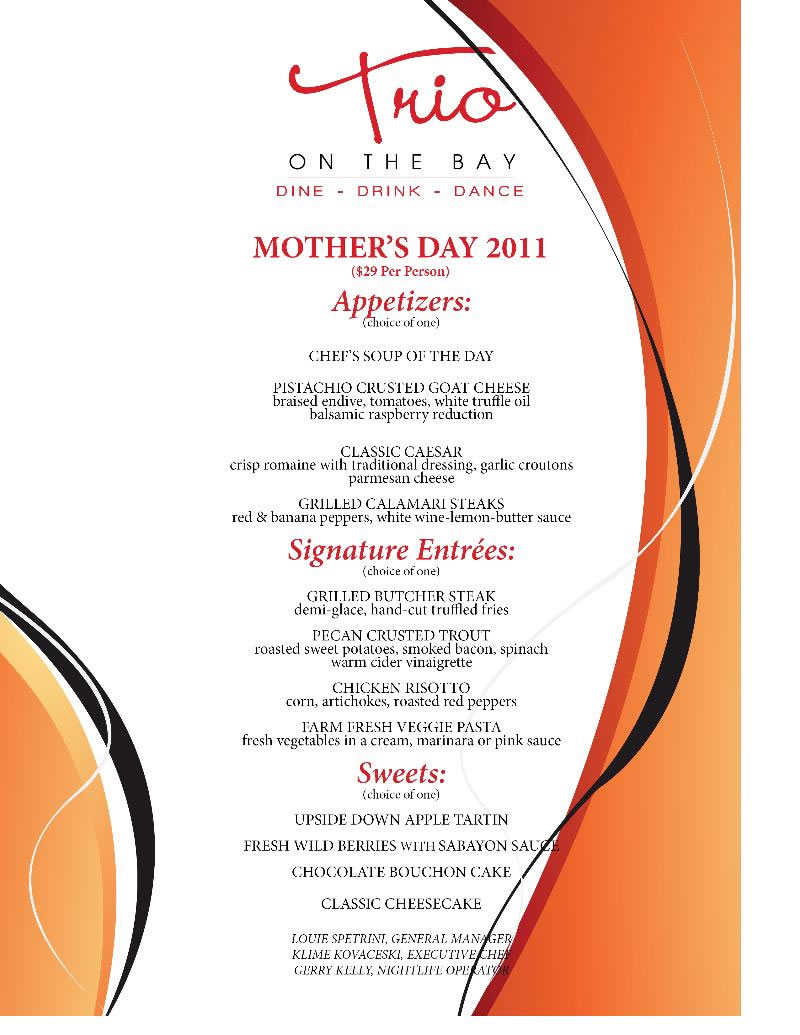 Trio
ON THE BAY
DINE - DRINK - DANCE

MOTHER'S DAY 2011
($29 Per Person)

Appetizers:
(choice of one)

CHEF'S SOUP OF THE DAY

PISTACHIO CRUSTED GOAT CHEESE
braised endive, tomatoes, white truffle oil
balsamic raspberry reduction

CLASSIC CAESAR
crisp romaine with traditional dressing, garlic croutons
parmesan cheese

GRILLED CALAMARI STEAKS
red & banana peppers, white wine-lemon-butter sauce

Signature Entrées:
(choice of one)

GRILLED BUTCHER STEAK
demi-glace, hand-cut truffled fries

PECAN CRUSTED TROUT
roasted sweet potatoes, smoked bacon, spinach
warm cider vinaigrette

CHICKEN RISOTTO
corn, artichokes, roasted red peppers

FARM FRESH VEGGIE PASTA
fresh vegetables in a cream, marinara or pink sauce

Sweets:
(choice of one)

UPSIDE DOWN APPLE TARTIN

FRESH WILD BERRIES WITH SABAYON SAUCE

CHOCOLATE BOUCHON CAKE

CLASSIC CHEESECAKE

LOUIE SPETRINI, GENERAL MANAGER
KLIME KOVACESKI, EXECUTIVE CHEF
GERRY KELLY, NIGHTLIFE OPERATOR